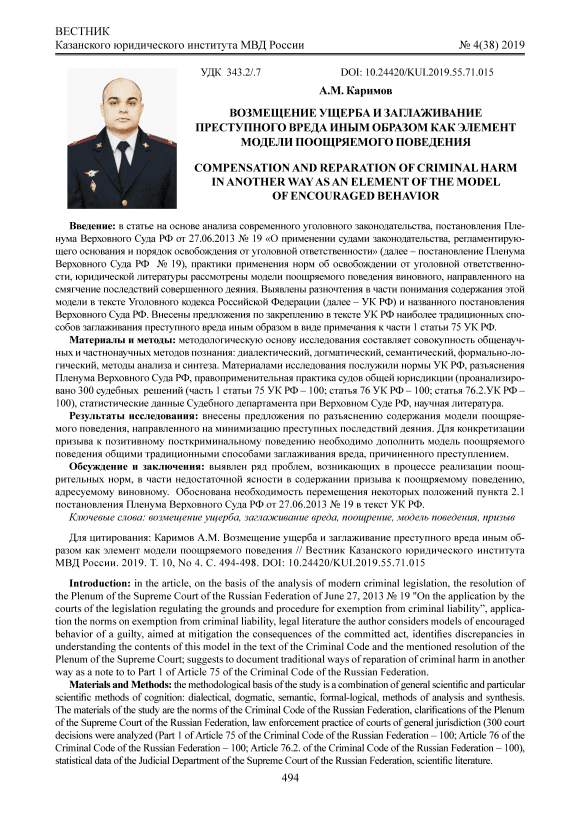 ВЕСТНИК
Казанского юридического института МВД России

№ 4(38) 2019

УДК 343.2/.7

DOI: 10.24420/KUI.2019.55.71.015

А.М. Каримов

ВОЗМЕЩЕНИЕ УЩЕРБА И ЗАГЛАЖИВАНИЕ ПРЕСТУПНОГО ВРЕДА ИНЫМ ОБРАЗОМ КАК ЭЛЕМЕНТ МОДЕЛИ ПООЩРЯЕМОГО ПОВЕДЕНИЯ

COMPENSATION AND REPARATION OF CRIMINAL HARM IN ANOTHER WAY AS AN ELEMENT OF THE MODEL OF ENCOURAGED BEHAVIOR

Введение: в статье на основе анализа современного уголовного законодательства, постановления Пленума Верховного Суда РФ от 27.06.2013 № 19 «О применении судами законодательства, регламентирующего основания и порядок освобождения от уголовной ответственности» (далее – постановление Пленума Верховного Суда РФ № 19), практики применения норм об освобождении от уголовной ответственности, юридической литературы рассмотрены модели поощряемого поведения виновного, направленного на смягчение последствий совершенного деяния. Выявлены разночтения в части понимания содержания этой модели в тексте Уголовного кодекса Российской Федерации (далее – УК РФ) и названного постановления Верховного Суда РФ. Внесены предложения по закреплению в тексте УК РФ наиболее традиционных способов заглаживания преступного вреда иным образом в виде примечания к части 1 статьи 75 УК РФ.

Материалы и методы: методологическую основу исследования составляет совокупность общенаучных и частнонаучных методов познания: диалектический, догматический, семантический, формально-логический, методы анализа и синтеза. Материалами исследования послужили нормы УК РФ, разъяснения Пленума Верховного Суда РФ, правоприменительная практика судов общей юрисдикции (проанализировано 300 судебных решений (часть 1 статьи 75 УК РФ – 100; статья 76 УК РФ – 100; статья 76.2.УК РФ – 100), статистические данные Судебного департамента при Верховном Суде РФ, научная литература.

Результаты исследования: внесены предложения по разъяснению содержания модели поощряемого поведения, направленного на минимизацию преступных последствий деяния. Для конкретизации призыва к позитивному посткриминальному поведению необходимо дополнить модель поощряемого поведения общими традиционными способами заглаживания вреда, причиненного преступлением.

Обсуждение и заключения: выявлен ряд проблем, возникающих в процессе реализации поощрительных норм, в части недостаточной ясности в содержании призыва к поощряемому поведению, адресуемому виновному. Обоснована необходимость перемещения некоторых положений пункта 2.1 постановления Пленума Верховного Суда РФ от 27.06.2013 № 19 в текст УК РФ.

Ключевые слова: возмещение ущерба, заглаживание вреда, поощрение, модель поведения, призыв

Для цитирования: Каримов А.М. Возмещение ущерба и заглаживание преступного вреда иным образом как элемент модели поощряемого поведения // Вестник Казанского юридического института МВД России. 2019. Т. 10, No 4. С. 494-498. DOI: 10.24420/KUI.2019.55.71.015

Introduction: in the article, on the basis of the analysis of modern criminal legislation, the resolution of the Plenum of the Supreme Court of the Russian Federation of June 27, 2013 № 19 "On the application by the courts of the legislation regulating the grounds and procedure for exemption from criminal liability", application the norms on exemption from criminal liability, legal literature the author considers models of encouraged behavior of a guilty, aimed at mitigation the consequences of the committed act, identifies discrepancies in understanding the contents of this model in the text of the Criminal Code and the mentioned resolution of the Plenum of the Supreme Court; suggests to document traditional ways of reparation of criminal harm in another way as a note to to Part 1 of Article 75 of the Criminal Code of the Russian Federation.

Materials and Methods: the methodological basis of the study is a combination of general scientific and particular scientific methods of cognition: dialectical, dogmatic, semantic, formal-logical, methods of analysis and synthesis. The materials of the study are the norms of the Criminal Code of the Russian Federation, clarifications of the Plenum of the Supreme Court of the Russian Federation, law enforcement practice of courts of general jurisdiction (300 court decisions were analyzed (Part 1 of Article 75 of the Criminal Code of the Russian Federation – 100; Article 76 of the Criminal Code of the Russian Federation – 100; Article 76.2. of the Criminal Code of the Russian Federation – 100), statistical data of the Judicial Department of the Supreme Court of the Russian Federation, scientific literature.

494